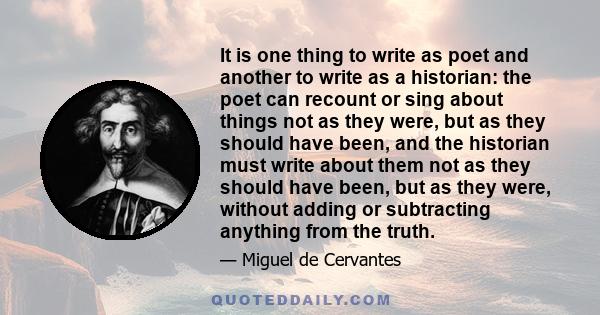 It is one thing to write as poet and another to write as a historian: the poet can recount or sing about things not as they were, but as they should have been, and the historian must write about them not as they should have been, but as they were, without adding or subtracting anything from the truth.

— Miguel de Cervantes

QUOTEDDAILY.COM